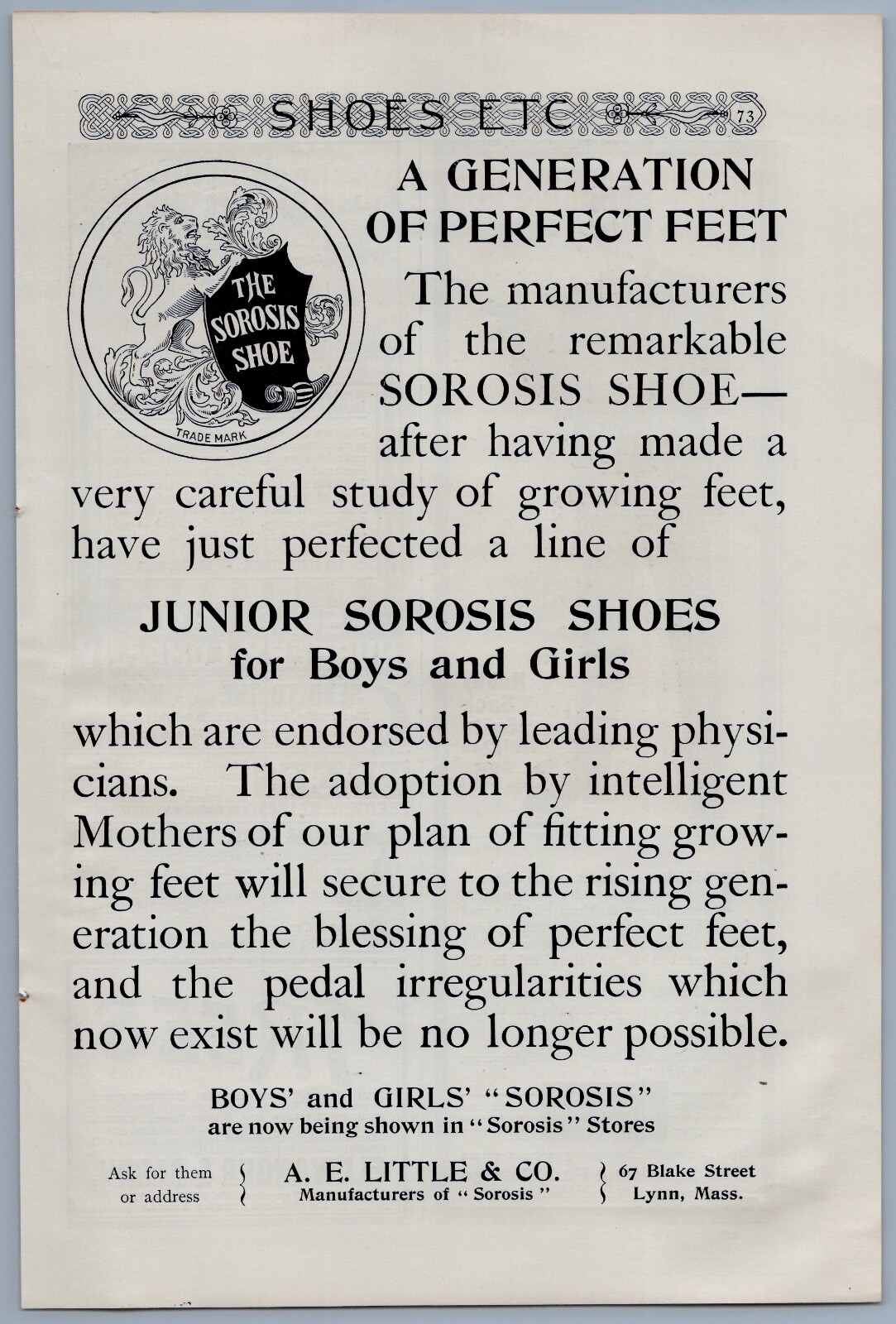 SHOES ETC 73

THE SOROSIS SHOE
TRADE MARK

A GENERATION OF PERFECT FEET

The manufacturers of the remarkable SOROSIS SHOE— after having made a very careful study of growing feet, have just perfected a line of

JUNIOR SOROSIS SHOES
for Boys and Girls

which are endorsed by leading physicians. The adoption by intelligent Mothers of our plan of fitting growing feet will secure to the rising generation the blessing of perfect feet, and the pedal irregularities which now exist will be no longer possible.

BOYS' and GIRLS' "SOROSIS"
are now being shown in "Sorosis" Stores

Ask for them or address
A. E. LITTLE & CO.
Manufacturers of "Sorosis"
67 Blake Street
Lynn, Mass.